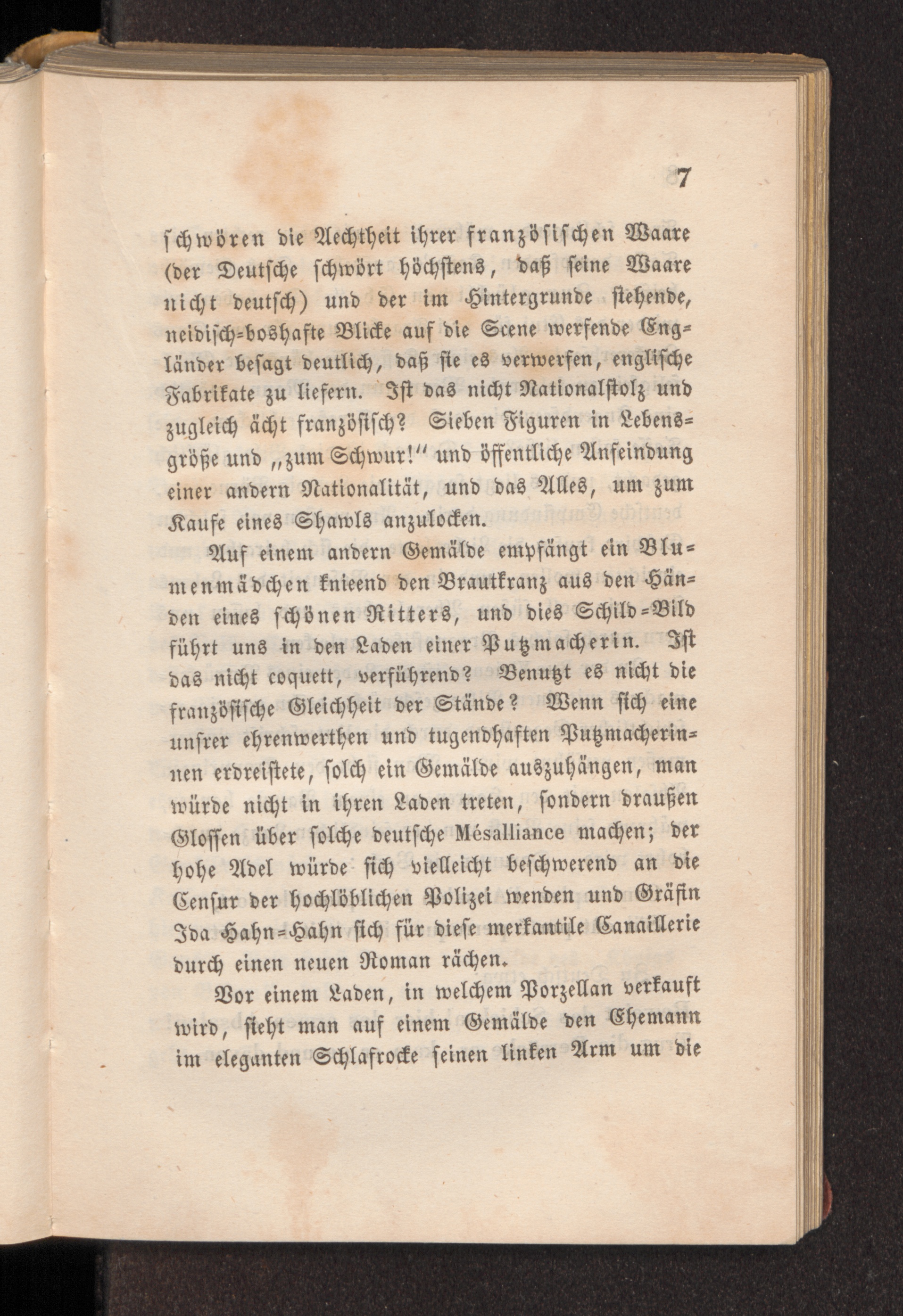 7

schwören die Aechtheit ihrer französischen Waare (der Deutsche schwört höchstens, daß seine Waare nicht deutsch) und der im Hintergrunde stehende, neidisch-boshafte Blicke auf die Scene werfende Engländer besagt deutlich, daß sie es verwerfen, englische Fabrikate zu liefern. Ist das nicht Nationalstolz und zugleich ächt französisch? Sieben Figuren in Lebensgröße und „zum Schwur!" und öffentliche Anfeindung einer andern Nationalität, und das Alles, um zum Kaufe eines Shawls anzulocken.

Auf einem andern Gemälde empfängt ein Blumenmädchen knieend den Brautkranz aus den Händen eines schönen Ritters, und dies Schild-Bild führt uns in den Laden einer Putzmacherin. Ist das nicht coquett, verführend? Benutzt es nicht die französische Gleichheit der Stände? Wenn sich eine unsrer ehrenwerthen und tugendhaften Putzmacherinnen erdreistete, solch ein Gemälde auszuhängen, man würde nicht in ihren Laden treten, sondern draußen Glossen über solche deutsche Mésalliance machen; der hohe Adel würde sich vielleicht beschwerend an die Censur der hochlöblichen Polizei wenden und Gräfin Ida Hahn-Hahn sich für diese merkantile Canaillerie durch einen neuen Roman rächen.

Vor einem Laden, in welchem Porzellan verkauft wird, sieht man auf einem Gemälde den Ehemann im eleganten Schlafrocke seinen linken Arm um die